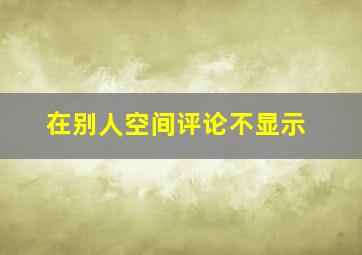 在别人空间评论不显示